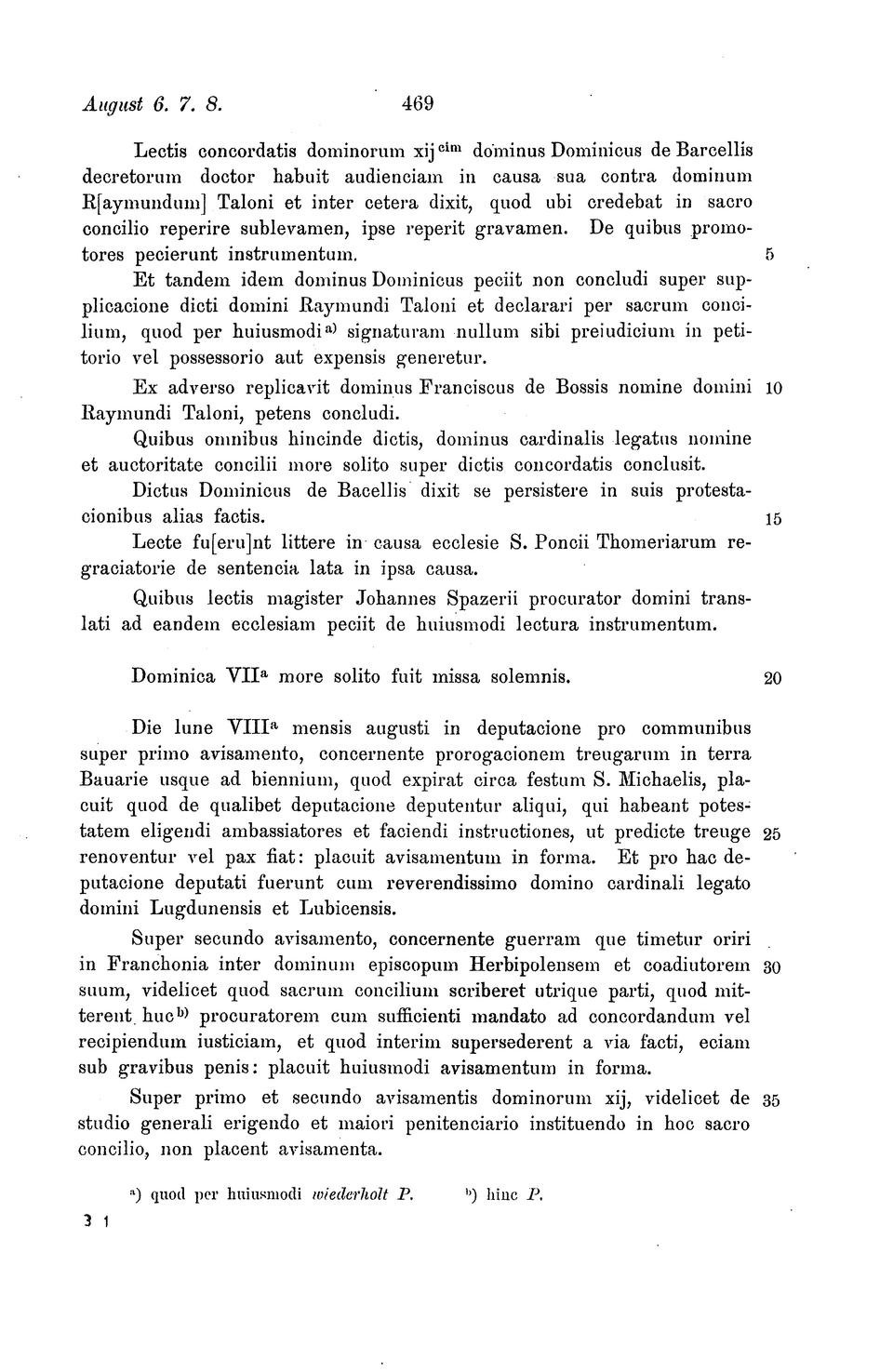 August 6. 7. 8. 469

Lectis concordatis dominorum xij$^{cim}$ dominus Dominicus de Barcellis decretorum doctor habuit audienciam in causa sua contra dominum R[aymundum] Taloni et inter cetera dixit, quod ubi credebat in sacro concilio reperire sublevamen, ipse reperit gravamen. De quibus promotores pecierunt instrumentum. 5

Et tandem idem dominus Dominicus peciit non concludi super supplicacione dicti domini Raymundi Taloni et declarari per sacrum concilium, quod per huiusmodi$^{a)}$ signaturam nullum sibi preiudicium in petitorio vel possessorio aut expensis generetur.

Ex adverso replicavit dominus Franciscus de Bossis nomine domini 10 Raymundi Taloni, petens concludi.

Quibus omnibus hincinde dictis, dominus cardinalis legatus nomine et auctoritate concilii more solito super dictis concordatis conclusit.

Dictus Dominicus de Bacellis dixit se persistere in suis protestacionibus alias factis. 15

Lecte fu[eru]nt littere in causa ecclesie S. Poncii Thomeriarum regraciatorie de sentencia lata in ipsa causa.

Quibus lectis magister Johannes Spazerii procurator domini translati ad eandem ecclesiam peciit de huiusmodi lectura instrumentum.

Dominica VII$^{a}$ more solito fuit missa solemnis. 20

Die lune VIII$^{a}$ mensis augusti in deputacione pro communibus super primo avisamento, concernente prorogacionem treugarum in terra Bauarie usque ad biennium, quod expirat circa festum S. Michaelis, placuit quod de qualibet deputacione deputentur aliqui, qui habeant potestatem eligendi ambassiatores et faciendi instructiones, ut predicte treuge 25 renoventur vel pax fiat: placuit avisamentum in forma. Et pro hac deputacione deputati fuerunt cum reverendissimo domino cardinali legato domini Lugdunensis et Lubicensis.

Super secundo avisamento, concernente guerram que timetur oriri in Franchonia inter dominum episcopum Herbipolensem et coadiutorem 30 suum, videlicet quod sacrum concilium scriberet utrique parti, quod mitterent huc$^{b)}$ procuratorem cum sufficienti mandato ad concordandum vel recipiendum iusticiam, et quod interim supersederent a via facti, eciam sub gravibus penis: placuit huiusmodi avisamentum in forma.

Super primo et secundo avisamentis dominorum xij, videlicet de 35 studio generali erigendo et maiori penitenciario instituendo in hoc sacro concilio, non placent avisamenta.

$^{a)}$ quod per huiusmodi wiederholt P. $^{b)}$ hinc P.

3 1